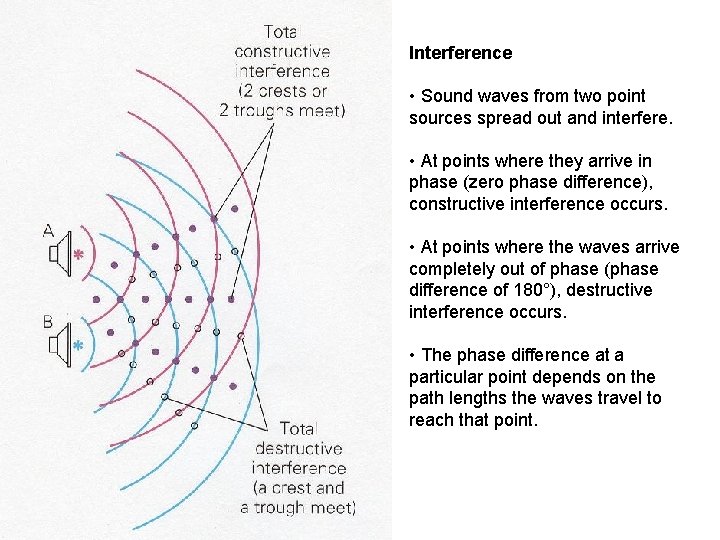 Total constructive interference (2 crests or 2 troughs meet)

A

B

Total destructive interference (a crest and a trough meet)

Interference

• Sound waves from two point sources spread out and interfere.

• At points where they arrive in phase (zero phase difference), constructive interference occurs.

• At points where the waves arrive completely out of phase (phase difference of 180°), destructive interference occurs.

• The phase difference at a particular point depends on the path lengths the waves travel to reach that point.